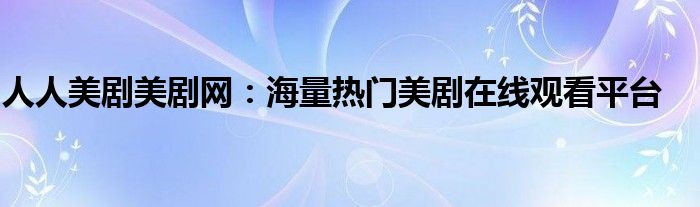 人人美剧美剧网：海量热门美剧在线观看平台